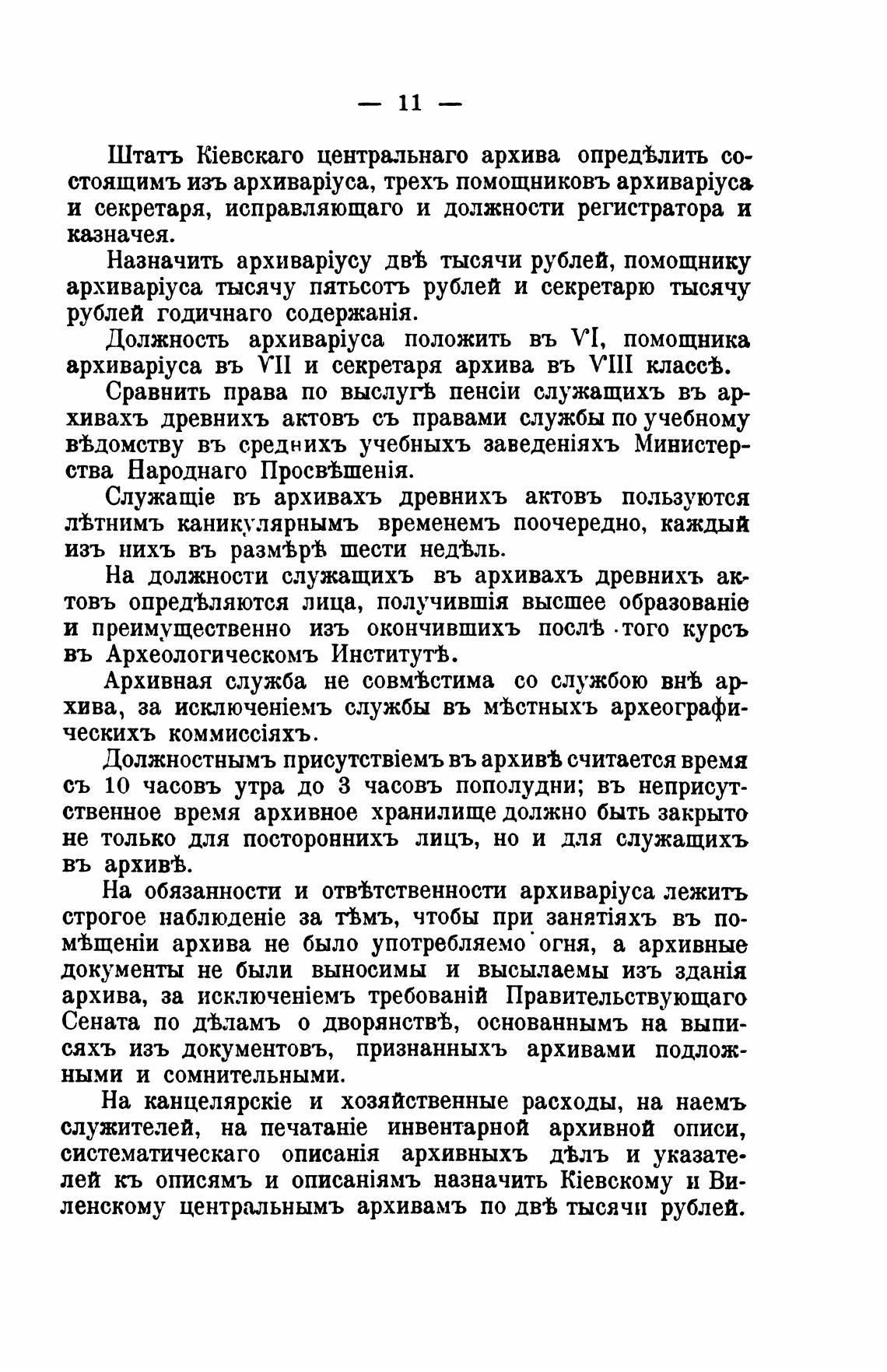 — 11 —

Штатъ Кіевскаго центральнаго архива опредѣлить состоящимъ изъ архиваріуса, трехъ помощниковъ архиваріуса и секретаря, исправляющаго и должности регистратора и казначея.

Назначить архиваріусу двѣ тысячи рублей, помощнику архиваріуса тысячу пятьсотъ рублей и секретарю тысячу рублей годичнаго содержанія.

Должность архиваріуса положить въ VI, помощника архиваріуса въ VII и секретаря архива въ VIII классѣ.

Сравнить права по выслугѣ пенсіи служащихъ въ архивахъ древнихъ актовъ съ правами службы по учебному вѣдомству въ среднихъ учебныхъ заведеніяхъ Министерства Народнаго Просвѣщенія.

Служащіе въ архивахъ древнихъ актовъ пользуются лѣтнимъ каникулярнымъ временемъ поочередно, каждый изъ нихъ въ размѣрѣ шести недѣль.

На должности служащихъ въ архивахъ древнихъ актовъ опредѣляются лица, получившія высшее образованіе и преимущественно изъ окончившихъ послѣ того курсъ въ Археологическомъ Институтѣ.

Архивная служба не совмѣстима со службою внѣ архива, за исключеніемъ службы въ мѣстныхъ археографическихъ коммиссіяхъ.

Должностнымъ присутствіемъ въ архивѣ считается время съ 10 часовъ утра до 3 часовъ пополудни; въ неприсутственное время архивное хранилище должно быть закрыто не только для постороннихъ лицъ, но и для служащихъ въ архивѣ.

На обязанности и отвѣтственности архиваріуса лежитъ строгое наблюденіе за тѣмъ, чтобы при занятіяхъ въ помѣщеніи архива не было употребляемо огня, а архивные документы не были выносимы и высылаемы изъ зданія архива, за исключеніемъ требованій Правительствующаго Сената по дѣламъ о дворянствѣ, основаннымъ на выписяхъ изъ документовъ, признанныхъ архивами подложными и сомнительными.

На канцелярскіе и хозяйственные расходы, на наемъ служителей, на печатаніе инвентарной архивной описи, систематическаго описанія архивныхъ дѣлъ и указателей къ описямъ и описаніямъ назначить Кіевскому и Виленскому центральнымъ архивамъ по двѣ тысячи рублей.